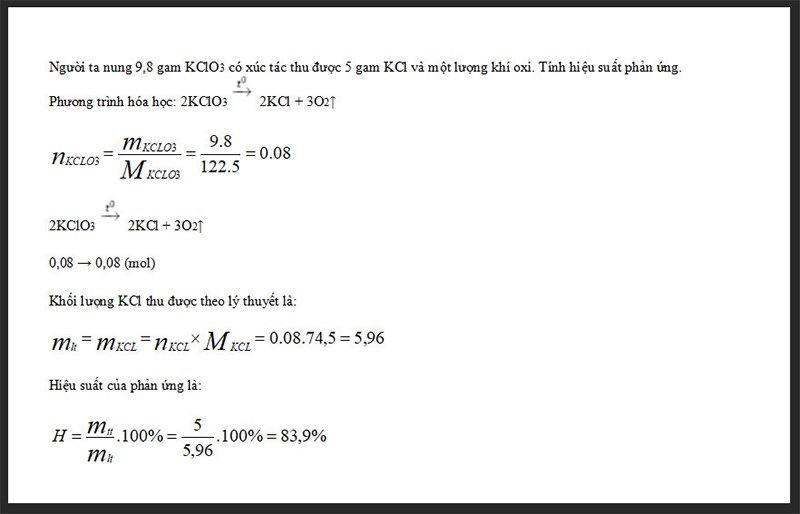 Người ta nung 9,8 gam $KClO_3$ có xúc tác thu được 5 gam KCl và một lượng khí oxi. Tính hiệu suất phản ứng.

Phương trình hóa học: $2KClO_3 \xrightarrow{t^0} 2KCl + 3O_2\uparrow$

$n_{KCLO3} = \frac{m_{KCLO3}}{M_{KCLO3}} = \frac{9.8}{122.5} = 0.08$

$2KClO_3 \xrightarrow{t^0} 2KCl + 3O_2\uparrow$

0,08 → 0,08 (mol)

Khối lượng KCl thu được theo lý thuyết là:

$m_{lt} = m_{KCL} = n_{KCL} \times M_{KCL} = 0.08.74,5 = 5,96$

Hiệu suất của phản ứng là:

$H = \frac{m_{tt}}{m_{lt}}.100\% = \frac{5}{5,96}.100\% = 83,9\%$